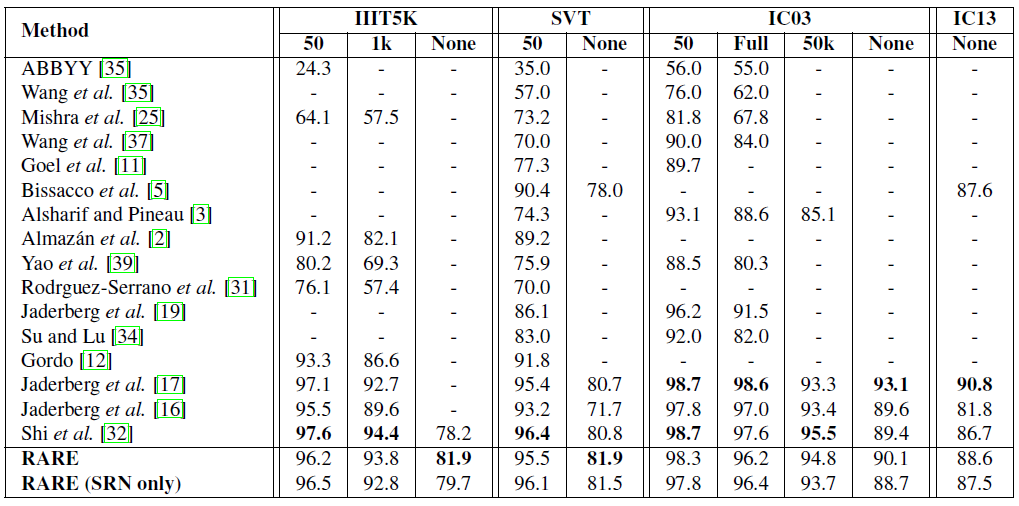 | Method | IIIT5K 50 | IIIT5K 1k | IIIT5K None | SVT 50 | SVT None | IC03 50 | IC03 Full | IC03 50k | IC03 None | IC13 None |
|---|---|---|---|---|---|---|---|---|---|---|
| ABBYY [35] | 24.3 | - | - | 35.0 | - | 56.0 | 55.0 | - | - | - |
| Wang *et al.* [35] | - | - | - | 57.0 | - | 76.0 | 62.0 | - | - | - |
| Mishra *et al.* [25] | 64.1 | 57.5 | - | 73.2 | - | 81.8 | 67.8 | - | - | - |
| Wang *et al.* [37] | - | - | - | 70.0 | - | 90.0 | 84.0 | - | - | - |
| Goel *et al.* [11] | - | - | - | 77.3 | - | 89.7 | - | - | - | - |
| Bissacco *et al.* [5] | - | - | - | 90.4 | 78.0 | - | - | - | - | 87.6 |
| Alsharif and Pineau [3] | - | - | - | 74.3 | - | 93.1 | 88.6 | 85.1 | - | - |
| Almazán *et al.* [2] | 91.2 | 82.1 | - | 89.2 | - | - | - | - | - | - |
| Yao *et al.* [39] | 80.2 | 69.3 | - | 75.9 | - | 88.5 | 80.3 | - | - | - |
| Rodrguez-Serrano *et al.* [31] | 76.1 | 57.4 | - | 70.0 | - | - | - | - | - | - |
| Jaderberg *et al.* [19] | - | - | - | 86.1 | - | 96.2 | 91.5 | - | - | - |
| Su and Lu [34] | - | - | - | 83.0 | - | 92.0 | 82.0 | - | - | - |
| Gordo [12] | 93.3 | 86.6 | - | 91.8 | - | - | - | - | - | - |
| Jaderberg *et al.* [17] | 97.1 | 92.7 | - | 95.4 | 80.7 | **98.7** | **98.6** | 93.3 | **93.1** | **90.8** |
| Jaderberg *et al.* [16] | 95.5 | 89.6 | - | 93.2 | 71.7 | 97.8 | 97.0 | 93.4 | 89.6 | 81.8 |
| Shi *et al.* [32] | **97.6** | **94.4** | 78.2 | **96.4** | 80.8 | **98.7** | 97.6 | **95.5** | 89.4 | 86.7 |
| **RARE** | 96.2 | 93.8 | **81.9** | 95.5 | **81.9** | 98.3 | 96.2 | 94.8 | 90.1 | 88.6 |
| **RARE (SRN only)** | 96.5 | 92.8 | 79.7 | 96.1 | 81.5 | 97.8 | 96.4 | 93.7 | 88.7 | 87.5 |